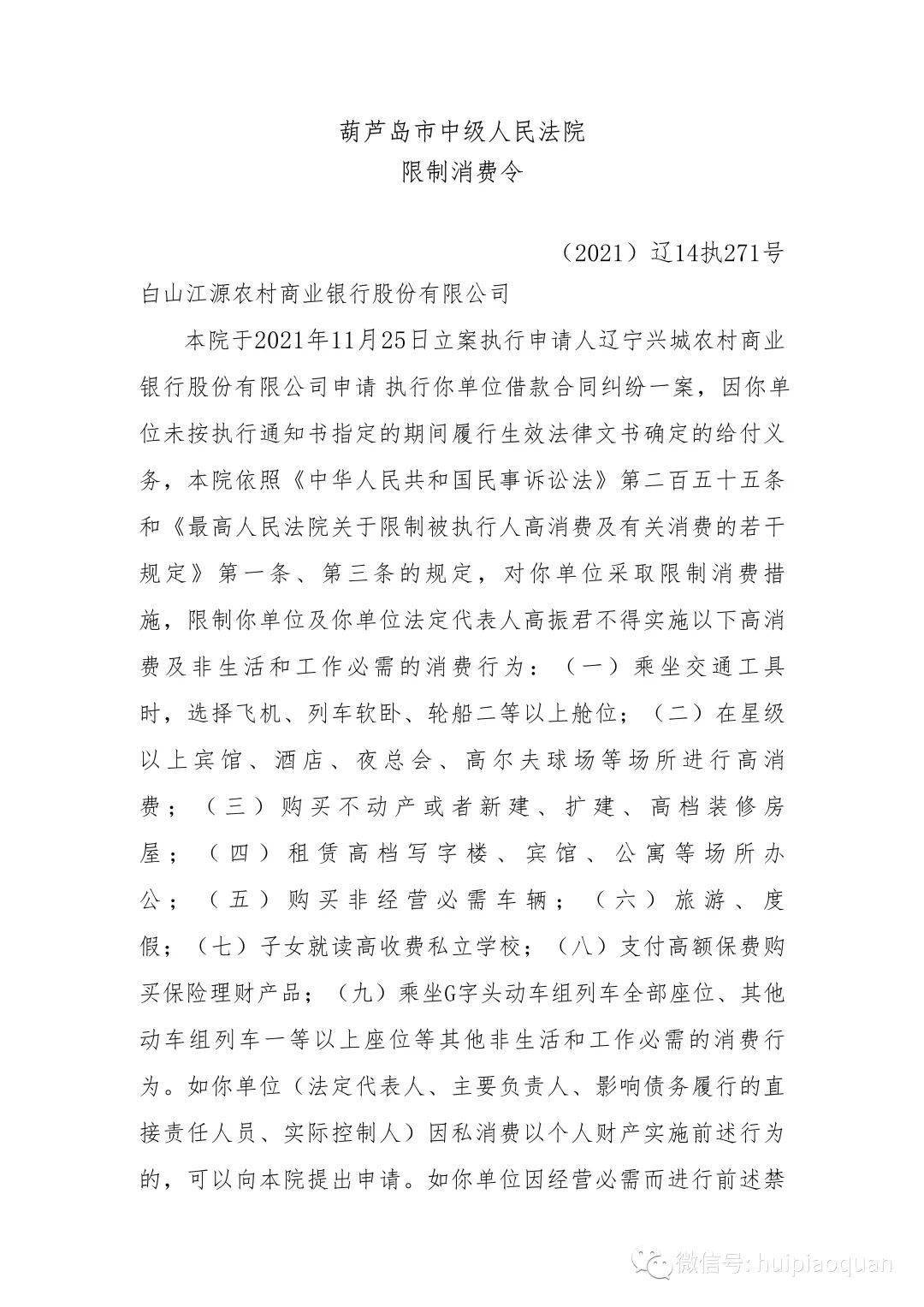 葫芦岛市中级人民法院
限制消费令

（2021）辽14执271号

白山江源农村商业银行股份有限公司

本院于2021年11月25日立案执行申请人辽宁兴城农村商业银行股份有限公司申请 执行你单位借款合同纠纷一案，因你单位未按执行通知书指定的期间履行生效法律文书确定的给付义务，本院依照《中华人民共和国民事诉讼法》第二百五十五条和《最高人民法院关于限制被执行人高消费及有关消费的若干规定》第一条、第三条的规定，对你单位采取限制消费措施，限制你单位及你单位法定代表人高振君不得实施以下高消费及非生活和工作必需的消费行为：（一）乘坐交通工具时，选择飞机、列车软卧、轮船二等以上舱位；（二）在星级以上宾馆、酒店、夜总会、高尔夫球场等场所进行高消费；（三）购买不动产或者新建、扩建、高档装修房屋；（四）租赁高档写字楼、宾馆、公寓等场所办公；（五）购买非经营必需车辆；（六）旅游、度假；（七）子女就读高收费私立学校；（八）支付高额保费购买保险理财产品；（九）乘坐G字头动车组列车全部座位、其他动车组列车一等以上座位等其他非生活和工作必需的消费行为。如你单位（法定代表人、主要负责人、影响债务履行的直接责任人员、实际控制人）因私消费以个人财产实施前述行为的，可以向本院提出申请。如你单位因经营必需而进行前述禁

微信号: huipiaoquan